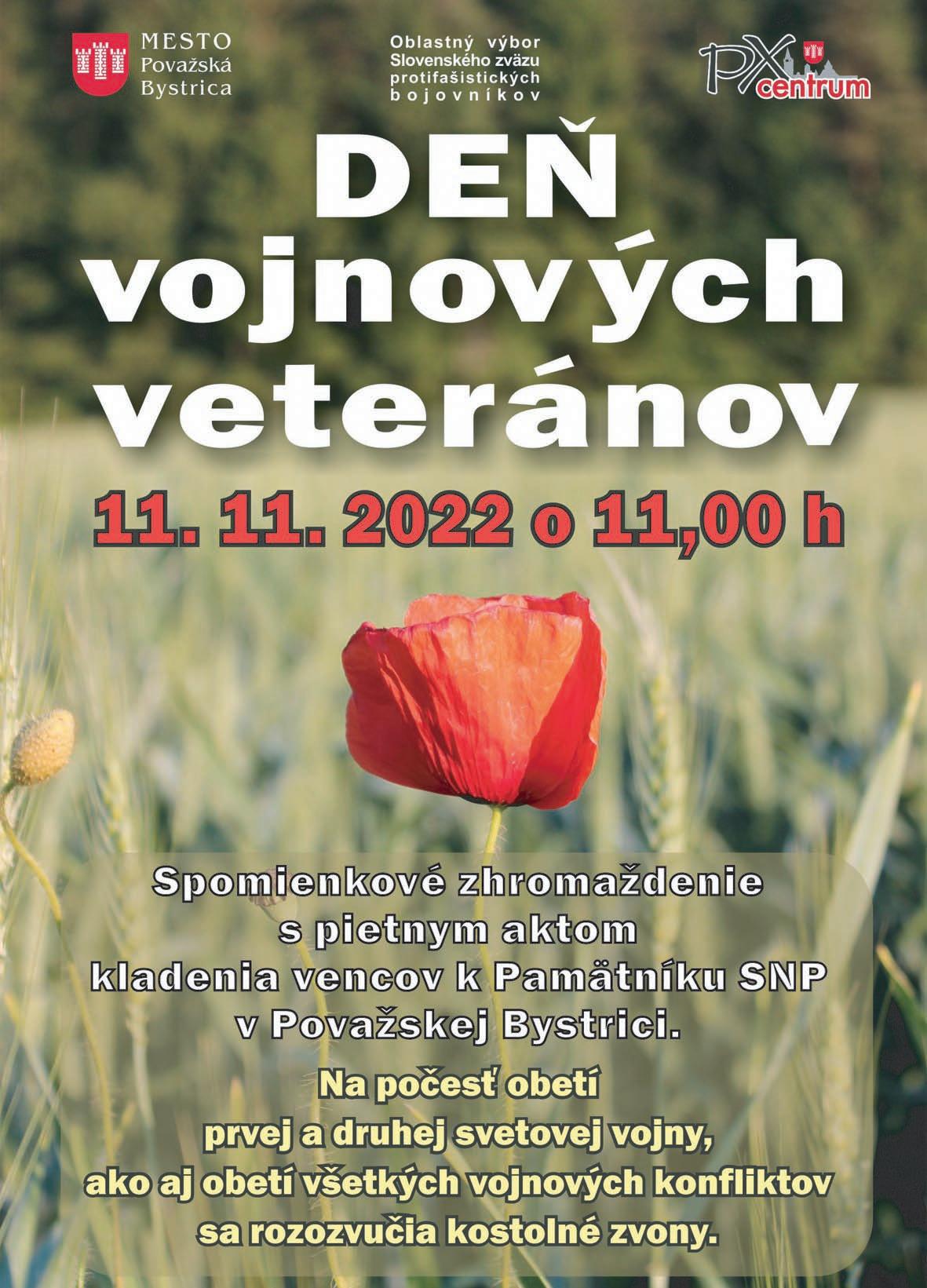 MESTO
Považská
Bystrica

Oblastný výbor
Slovenského zväzu
protifašistických
bojovníkov

PX centrum

DEŇ
vojnových
veteránov

11. 11. 2022 o 11,00 h

Spomienkové zhromaždenie
s pietnym aktom
kladenia vencov k Pamätníku SNP
v Považskej Bystrici.

Na počesť obetí
prvej a druhej svetovej vojny,
ako aj obetí všetkých vojnových konfliktov
sa rozozvučia kostolné zvony.